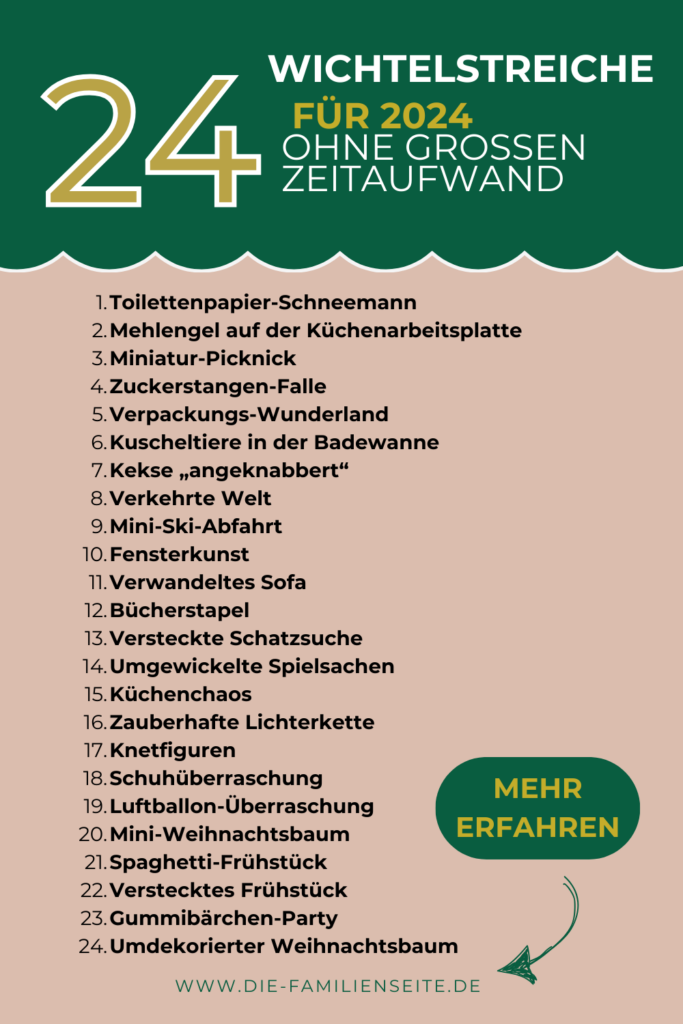 24 WICHTELSTREICHE FÜR 2024 OHNE GROSSEN ZEITAUFWAND

1. Toilettenpapier-Schneemann
2. Mehlengel auf der Küchenarbeitsplatte
3. Miniatur-Picknick
4. Zuckerstangen-Falle
5. Verpackungs-Wunderland
6. Kuscheltiere in der Badewanne
7. Kekse „angeknabbert“
8. Verkehrte Welt
9. Mini-Ski-Abfahrt
10. Fensterkunst
11. Verwandeltes Sofa
12. Bücherstapel
13. Versteckte Schatzsuche
14. Umgewickelte Spielsachen
15. Küchenchaos
16. Zauberhafte Lichterkette
17. Knetfiguren
18. Schuhüberraschung
19. Luftballon-Überraschung
20. Mini-Weihnachtsbaum
21. Spaghetti-Frühstück
22. Verstecktes Frühstück
23. Gummibärchen-Party
24. Umdekorierter Weihnachtsbaum

MEHR ERFAHREN

WWW.DIE-FAMILIENSEITE.DE